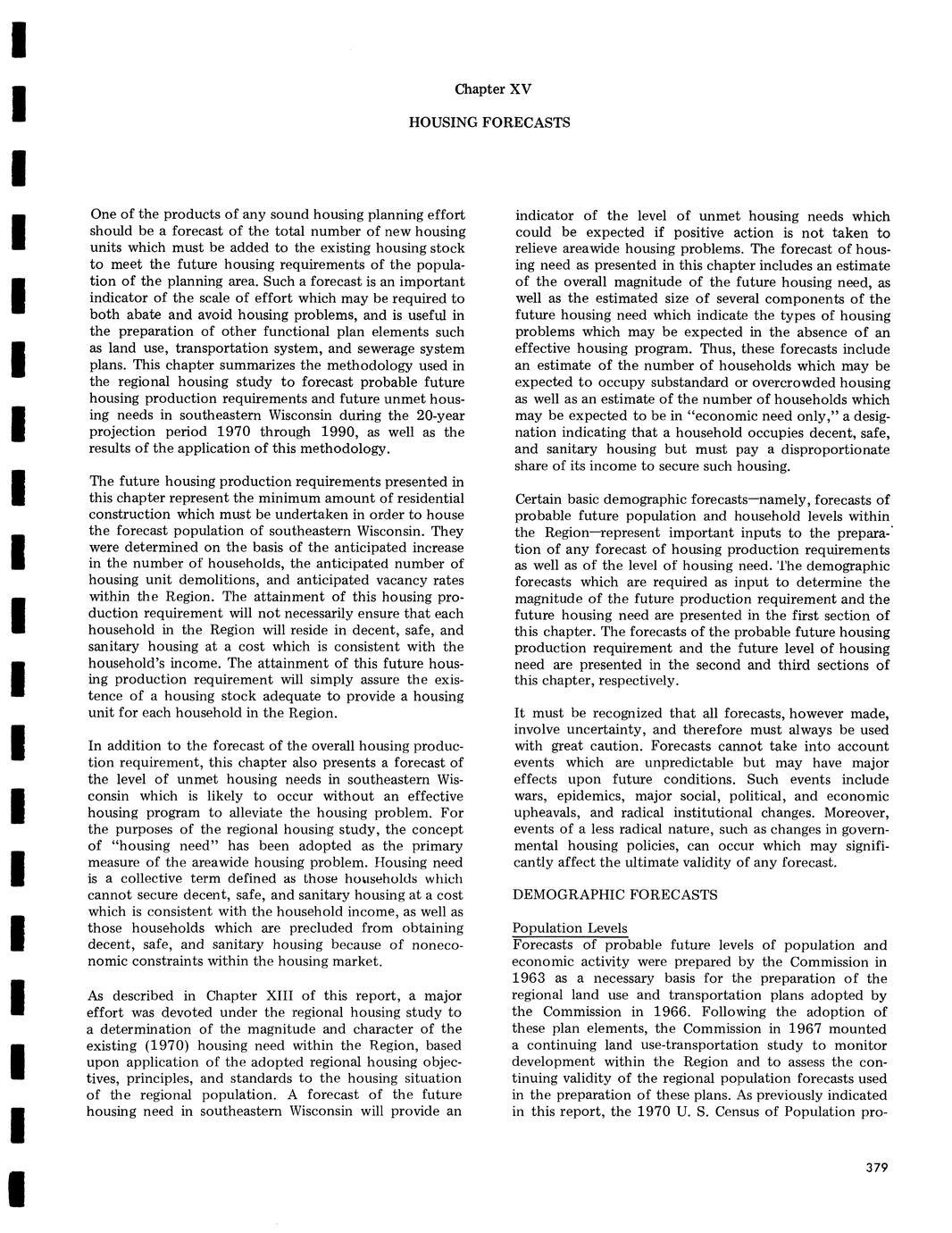 Chapter XV

HOUSING FORECASTS

One of the products of any sound housing planning effort should be a forecast of the total number of new housing units which must be added to the existing housing stock to meet the future housing requirements of the population of the planning area. Such a forecast is an important indicator of the scale of effort which may be required to both abate and avoid housing problems, and is useful in the preparation of other functional plan elements such as land use, transportation system, and sewerage system plans. This chapter summarizes the methodology used in the regional housing study to forecast probable future housing production requirements and future unmet housing needs in southeastern Wisconsin during the 20-year projection period 1970 through 1990, as well as the results of the application of this methodology.

The future housing production requirements presented in this chapter represent the minimum amount of residential construction which must be undertaken in order to house the forecast population of southeastern Wisconsin. They were determined on the basis of the anticipated increase in the number of households, the anticipated number of housing unit demolitions, and anticipated vacancy rates within the Region. The attainment of this housing production requirement will not necessarily ensure that each household in the Region will reside in decent, safe, and sanitary housing at a cost which is consistent with the household's income. The attainment of this future housing production requirement will simply assure the existence of a housing stock adequate to provide a housing unit for each household in the Region.

In addition to the forecast of the overall housing production requirement, this chapter also presents a forecast of the level of unmet housing needs in southeastern Wisconsin which is likely to occur without an effective housing program to alleviate the housing problem. For the purposes of the regional housing study, the concept of "housing need" has been adopted as the primary measure of the areawide housing problem. Housing need is a collective term defined as those households which cannot secure decent, safe, and sanitary housing at a cost which is consistent with the household income, as well as those households which are precluded from obtaining decent, safe, and sanitary housing because of noneconomic constraints within the housing market.

As described in Chapter XIII of this report, a major effort was devoted under the regional housing study to a determination of the magnitude and character of the existing (1970) housing need within the Region, based upon application of the adopted regional housing objectives, principles, and standards to the housing situation of the regional population. A forecast of the future housing need in southeastern Wisconsin will provide an indicator of the level of unmet housing needs which could be expected if positive action is not taken to relieve areawide housing problems. The forecast of housing need as presented in this chapter includes an estimate of the overall magnitude of the future housing need, as well as the estimated size of several components of the future housing need which indicate the types of housing problems which may be expected in the absence of an effective housing program. Thus, these forecasts include an estimate of the number of households which may be expected to occupy substandard or overcrowded housing as well as an estimate of the number of households which may be expected to be in "economic need only," a designation indicating that a household occupies decent, safe, and sanitary housing but must pay a disproportionate share of its income to secure such housing.

Certain basic demographic forecasts—namely, forecasts of probable future population and household levels within the Region—represent important inputs to the preparation of any forecast of housing production requirements as well as of the level of housing need. The demographic forecasts which are required as input to determine the magnitude of the future production requirement and the future housing need are presented in the first section of this chapter. The forecasts of the probable future housing production requirement and the future level of housing need are presented in the second and third sections of this chapter, respectively.

It must be recognized that all forecasts, however made, involve uncertainty, and therefore must always be used with great caution. Forecasts cannot take into account events which are unpredictable but may have major effects upon future conditions. Such events include wars, epidemics, major social, political, and economic upheavals, and radical institutional changes. Moreover, events of a less radical nature, such as changes in governmental housing policies, can occur which may significantly affect the ultimate validity of any forecast.

DEMOGRAPHIC FORECASTS

Population Levels
Forecasts of probable future levels of population and economic activity were prepared by the Commission in 1963 as a necessary basis for the preparation of the regional land use and transportation plans adopted by the Commission in 1966. Following the adoption of these plan elements, the Commission in 1967 mounted a continuing land use-transportation study to monitor development within the Region and to assess the continuing validity of the regional population forecasts used in the preparation of these plans. As previously indicated in this report, the 1970 U. S. Census of Population pro-

379